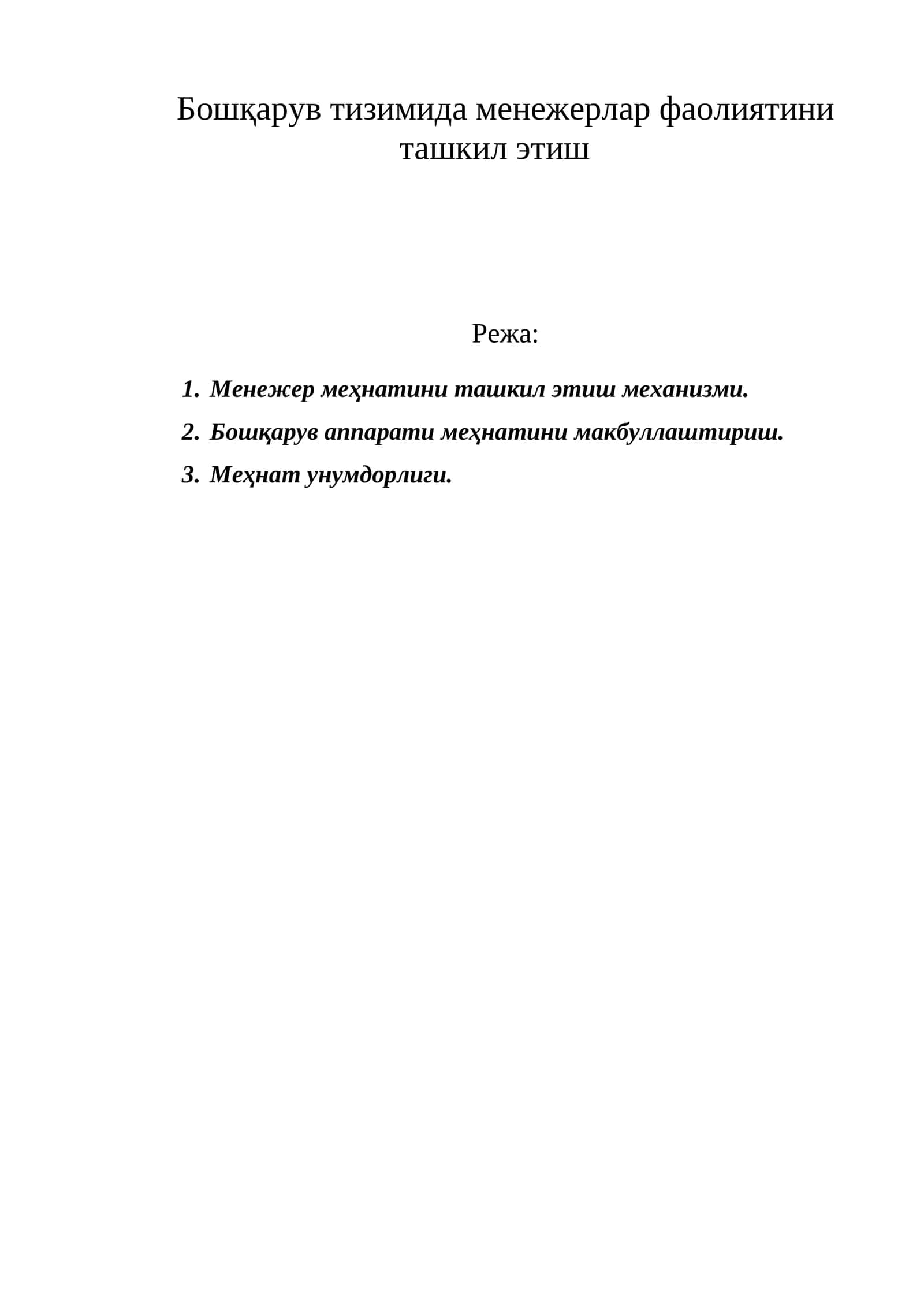 Бошқарув тизимида менежерлар фаолиятини ташкил этиш

Режа:

1. Менежер меҳнатини ташкил этиш механизми.
2. Бошқарув аппарати меҳнатини макбуллаштириш.
3. Меҳнат унумдорлиги.